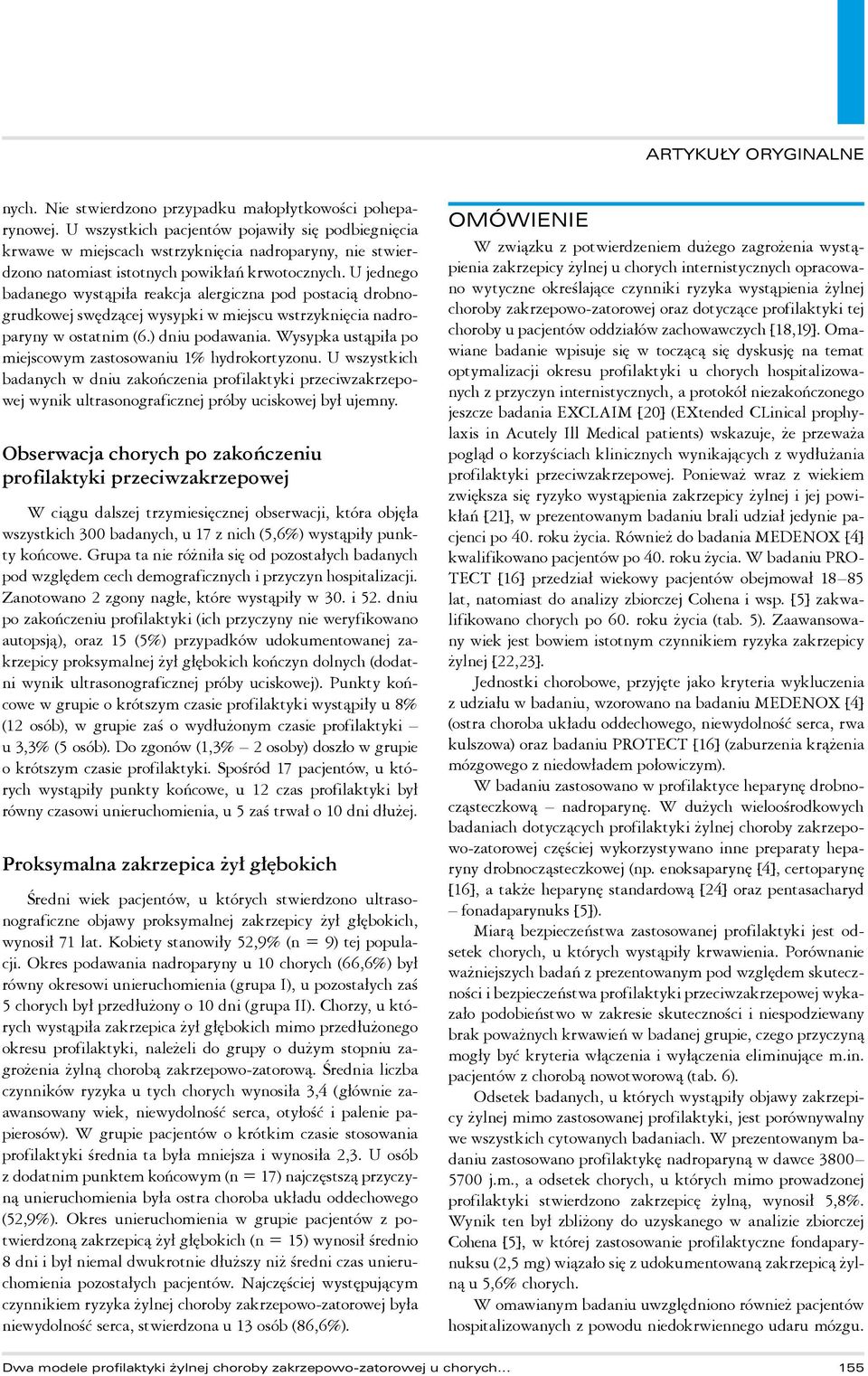 ARTYKUŁY ORYGINALNE

nych. Nie stwierdzono przypadku małopłytkowości poheparynowej. U wszystkich pacjentów pojawiły się podbiegnięcia krwawe w miejscach wstrzyknięcia nadroparyny, nie stwierdzono natomiast istotnych powikłań krwotocznych. U jednego badanego wystąpiła reakcja alergiczna pod postacią drobnogrudkowej swędzącej wysypki w miejscu wstrzyknięcia nadroparyny w ostatnim (6.) dniu podawania. Wysypka ustąpiła po miejscowym zastosowaniu 1% hydrokortyzonu. U wszystkich badanych w dniu zakończenia profilaktyki przeciwzakrzepowej wynik ultrasonograficznej próby uciskowej był ujemny.

Obserwacja chorych po zakończeniu profilaktyki przeciwzakrzepowej

W ciągu dalszej trzymiesięcznej obserwacji, która objęła wszystkich 300 badanych, u 17 z nich (5,6%) wystąpiły punkty końcowe. Grupa ta nie różniła się od pozostałych badanych pod względem cech demograficznych i przyczyn hospitalizacji. Zanotowano 2 zgony nagłe, które wystąpiły w 30. i 52. dniu po zakończeniu profilaktyki (ich przyczyny nie weryfikowano autopsją), oraz 15 (5%) przypadków udokumentowanej zakrzepicy proksymalnej żył głębokich kończyn dolnych (dodatni wynik ultrasonograficznej próby uciskowej). Punkty końcowe w grupie o krótszym czasie profilaktyki wystąpiły u 8% (12 osób), w grupie zaś o wydłużonym czasie profilaktyki – u 3,3% (5 osób). Do zgonów (1,3% – 2 osoby) doszło w grupie o krótszym czasie profilaktyki. Spośród 17 pacjentów, u których wystąpiły punkty końcowe, u 12 czas profilaktyki był równy czasowi unieruchomienia, u 5 zaś trwał o 10 dni dłużej.

Proksymalna zakrzepica żył głębokich

Średni wiek pacjentów, u których stwierdzono ultrasonograficzne objawy proksymalnej zakrzepicy żył głębokich, wynosił 71 lat. Kobiety stanowiły 52,9% (n = 9) tej populacji. Okres podawania nadroparyny u 10 chorych (66,6%) był równy okresowi unieruchomienia (grupa I), u pozostałych zaś 5 chorych był przedłużony o 10 dni (grupa II). Chorzy, u których wystąpiła zakrzepica żył głębokich mimo przedłużonego okresu profilaktyki, należeli do grupy o dużym stopniu zagrożenia żylną chorobą zakrzepowo-zatorową. Średnia liczba czynników ryzyka u tych chorych wynosiła 3,4 (głównie zaawansowany wiek, niewydolność serca, otyłość i palenie papierosów). W grupie pacjentów o krótkim czasie stosowania profilaktyki średnia ta była mniejsza i wynosiła 2,3. U osób z dodatnim punktem końcowym (n = 17) najczęstszą przyczyną unieruchomienia była ostra choroba układu oddechowego (52,9%). Okres unieruchomienia w grupie pacjentów z potwierdzoną zakrzepicą żył głębokich (n = 15) wynosił średnio 8 dni i był niemal dwukrotnie dłuższy niż średni czas unieruchomienia pozostałych pacjentów. Najczęściej występującym czynnikiem ryzyka żylnej choroby zakrzepowo-zatorowej była niewydolność serca, stwierdzona u 13 osób (86,6%).

OMÓWIENIE

W związku z potwierdzeniem dużego zagrożenia wystąpienia zakrzepicy żylnej u chorych internistycznych opracowano wytyczne określające czynniki ryzyka wystąpienia żylnej choroby zakrzepowo-zatorowej oraz dotyczące profilaktyki tej choroby u pacjentów oddziałów zachowawczych [18,19]. Omawiane badanie wpisuje się w toczącą się dyskusję na temat optymalizacji okresu profilaktyki u chorych hospitalizowanych z przyczyn internistycznych, a protokół niezakończonego jeszcze badania EXCLAIM [20] (EXtended CLinical prophylaxis in Acutely Ill Medical patients) wskazuje, że przeważa pogląd o korzyściach klinicznych wynikających z wydłużania profilaktyki przeciwzakrzepowej. Ponieważ wraz z wiekiem zwiększa się ryzyko wystąpienia zakrzepicy żylnej i jej powikłań [21], w prezentowanym badaniu brali udział jedynie pacjenci po 40. roku życia. Również do badania MEDENOX [4] kwalifikowano pacjentów po 40. roku życia. W badaniu PROTECT [16] przedział wiekowy pacjentów obejmował 18–85 lat, natomiast do analizy zbiorczej Cohena i wsp. [5] zakwalifikowano chorych po 60. roku życia (tab. 5). Zaawansowany wiek jest bowiem istotnym czynnikiem ryzyka zakrzepicy żylnej [22,23].

Jednostki chorobowe, przyjęte jako kryteria wykluczenia z udziału w badaniu, wzorowano na badaniu MEDENOX [4] (ostra choroba układu oddechowego, niewydolność serca, rwa kulszowa) oraz badaniu PROTECT [16] (zaburzenia krążenia mózgowego z niedowładem połowiczym).

W badaniu zastosowano w profilaktyce heparynę drobnocząsteczkową – nadroparynę. W dużych wieloośrodkowych badaniach dotyczących profilaktyki żylnej choroby zakrzepowo-zatorowej częściej wykorzystywano inne preparaty heparyny drobnocząsteczkowej (np. enoksaparynę [4], certoparynę [16], a także heparynę standardową [24] oraz pentasacharyd – fonadaparynuks [5]).

Miarą bezpieczeństwa zastosowanej profilaktyki jest odsetek chorych, u których wystąpiły krwawienia. Porównanie ważniejszych badań z prezentowanym pod względem skuteczności i bezpieczeństwa profilaktyki przeciwzakrzepowej wykazało podobieństwo w zakresie skuteczności i niespodziewany brak poważnych krwawień w badanej grupie, czego przyczyną mogły być kryteria włączenia i wyłączenia eliminujące m.in. pacjentów z chorobą nowotworową (tab. 6).

Odsetek badanych, u których wystąpiły objawy zakrzepicy żylnej mimo zastosowanej profilaktyki, jest porównywalny we wszystkich cytowanych badaniach. W prezentowanym badaniu zastosowano profilaktykę nadroparyną w dawce 3800–5700 j.m., a odsetek chorych, u których mimo prowadzonej profilaktyki stwierdzono zakrzepicę żylną, wynosił 5,8%. Wynik ten był zbliżony do uzyskanego w analizie zbiorczej Cohena [5], w której zastosowanie profilaktyczne fondaparynuksu (2,5 mg) wiązało się z udokumentowaną zakrzepicą żylną u 5,6% chorych.

W omawianym badaniu uwzględniono również pacjentów hospitalizowanych z powodu niedokrwiennego udaru mózgu.

Dwa modele profilaktyki żylnej choroby zakrzepowo-zatorowej u chorych...

155